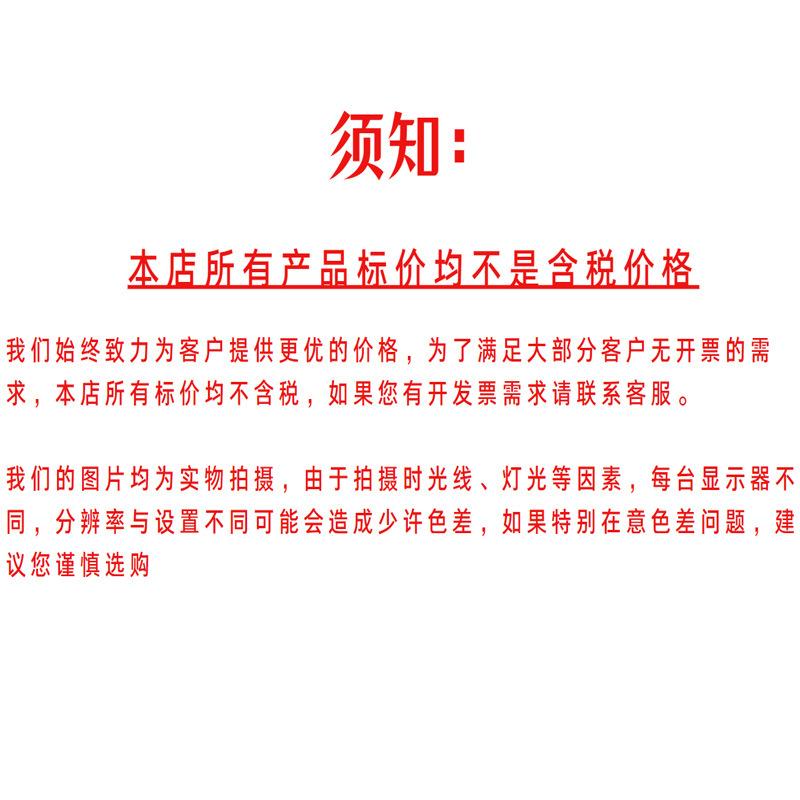 须知：

本店所有产品标价均不是含税价格

我们始终致力为客户提供更优的价格，为了满足大部分客户无开票的需求，本店所有标价均不含税，如果您有开发票需求请联系客服。

我们的图片均为实物拍摄，由于拍摄时光线、灯光等因素，每台显示器不同，分辨率与设置不同可能会造成少许色差，如果特别在意色差问题，建议您谨慎选购